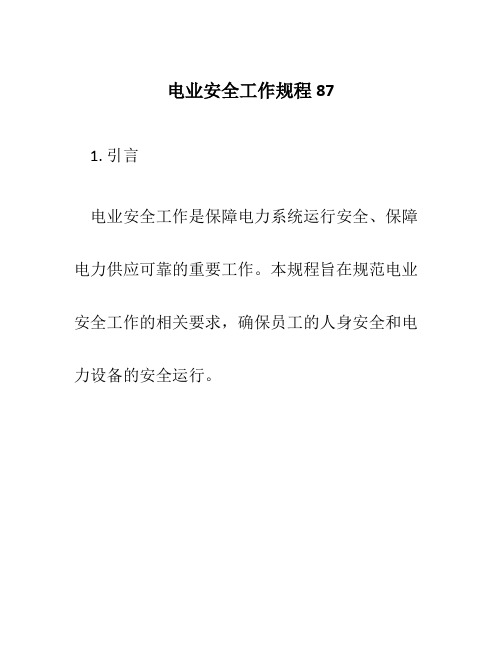 电业安全工作规程 87

1. 引言

电业安全工作是保障电力系统运行安全、保障电力供应可靠的重要工作。本规程旨在规范电业安全工作的相关要求，确保员工的人身安全和电力设备的安全运行。